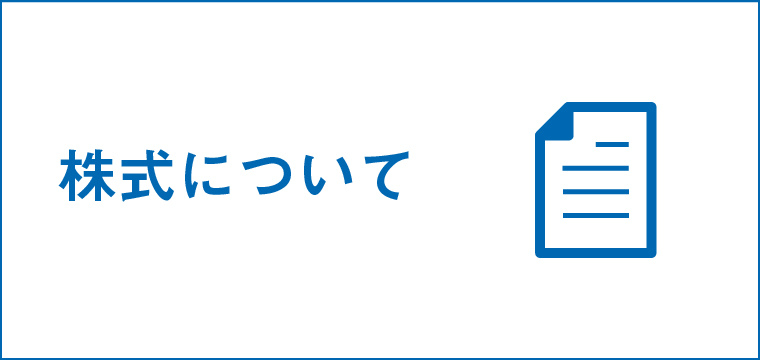 株式について